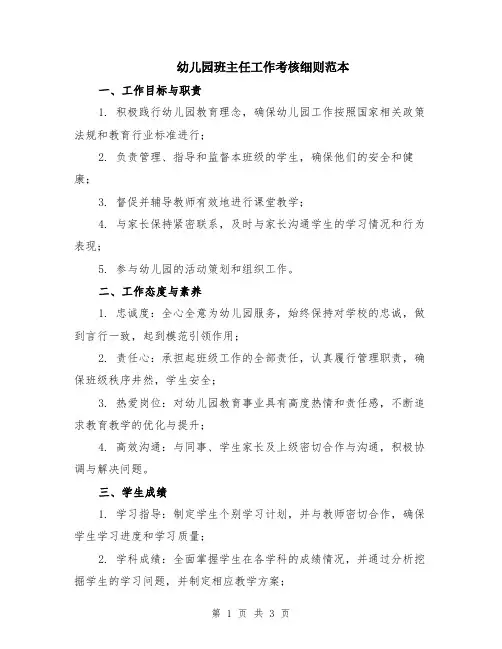 幼儿园班主任工作考核细则范本

一、工作目标与职责

1. 积极践行幼儿园教育理念，确保幼儿园工作按照国家相关政策法规和教育行业标准进行；

2. 负责管理、指导和监督本班级的学生，确保他们的安全和健康；

3. 督促并辅导教师有效地进行课堂教学；

4. 与家长保持紧密联系，及时与家长沟通学生的学习情况和行为表现；

5. 参与幼儿园的活动策划和组织工作。

二、工作态度与素养

1. 忠诚度：全心全意为幼儿园服务，始终保持对学校的忠诚，做到言行一致，起到模范引领作用；

2. 责任心：承担起班级工作的全部责任，认真履行管理职责，确保班级秩序井然，学生安全；

3. 热爱岗位：对幼儿园教育事业具有高度热情和责任感，不断追求教育教学的优化与提升；

4. 高效沟通：与同事、学生家长及上级密切合作与沟通，积极协调与解决问题。

三、学生成绩

1. 学习指导：制定学生个别学习计划，并与教师密切合作，确保学生学习进度和学习质量；

2. 学科成绩：全面掌握学生在各学科的成绩情况，并通过分析挖掘学生的学习问题，并制定相应教学方案；

第 1 页 共 3 页